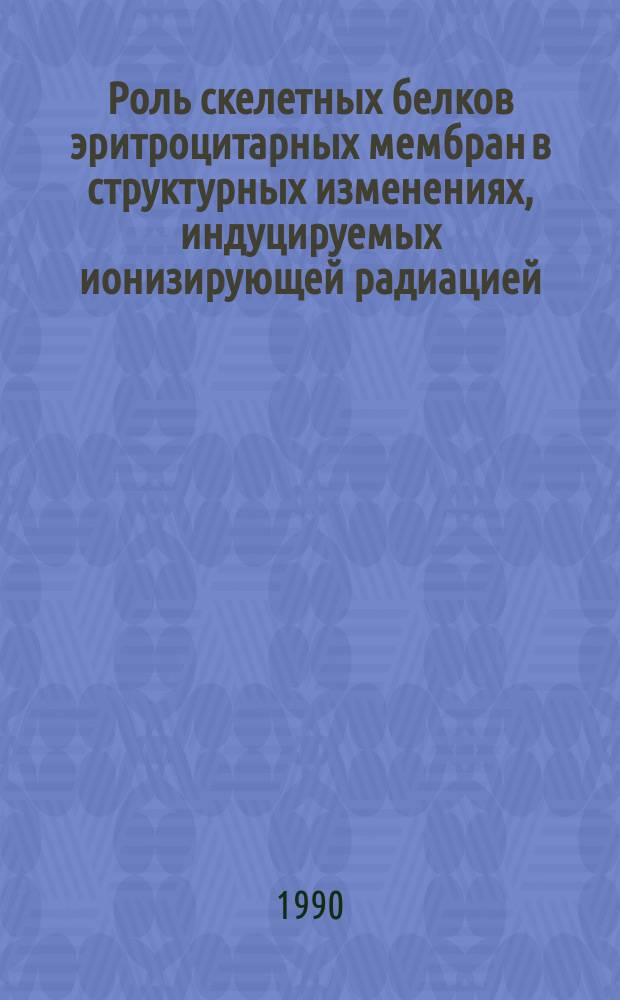 Роль скелетных белков эритроцитарных мембран в структурных изменениях, индуцируемых ионизирующей радиацией

1990